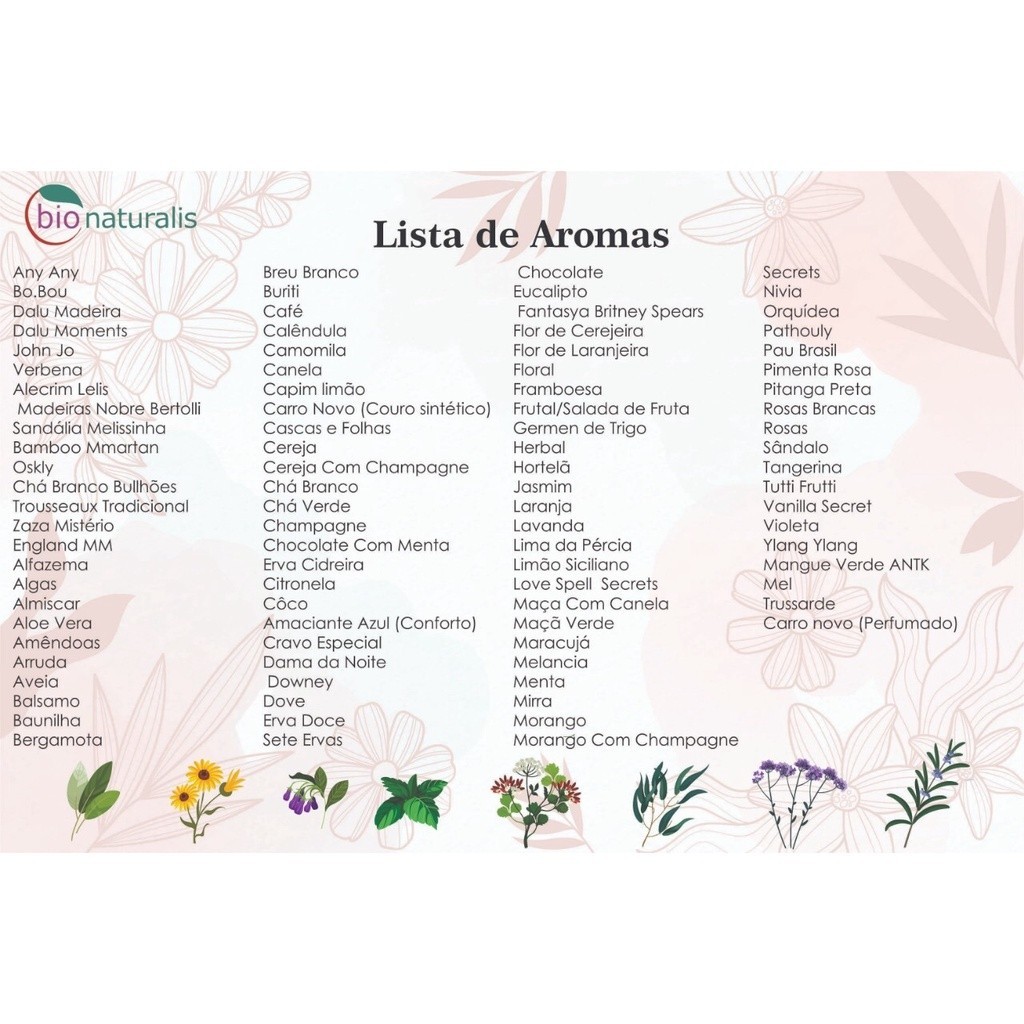 bio naturalis

Lista de Aromas

Any Any
Bo.Bou
Dalu Madeira
Dalu Moments
John Jo
Verbena
Alecrim Lelis
Madeiras Nobre Bertolli
Sandália Melissinha
Bamboo Mmartan
Oskly
Chá Branco Bullhões
Trousseaux Tradicional
Zaza Mistério
England MM
Alfazema
Algas
Almiscar
Aloe Vera
Amêndoas
Arruda
Aveia
Balsamo
Baunilha
Bergamota

Breu Branco
Buriti
Café
Calêndula
Camomila
Canela
Capim limão
Carro Novo (Couro sintético)
Cascas e Folhas
Cereja
Cereja Com Champagne
Chá Branco
Chá Verde
Champagne
Chocolate Com Menta
Erva Cidreira
Citronela
Côco
Amaciante Azul (Conforto)
Cravo Especial
Dama da Noite
Downey
Dove
Erva Doce
Sete Ervas

Chocolate
Eucalipto
Fantasya Britney Spears
Flor de Cerejeira
Flor de Laranjeira
Floral
Framboesa
Frutal/Salada de Fruta
Germen de Trigo
Herbal
Hortelã
Jasmim
Laranja
Lavanda
Lima da Pércia
Limão Siciliano
Love Spell Secrets
Maça Com Canela
Maçã Verde
Maracujá
Melancia
Menta
Mirra
Morango
Morango Com Champagne

Secrets
Nivia
Orquídea
Pathouly
Pau Brasil
Pimenta Rosa
Pitanga Preta
Rosas Brancas
Rosas
Sândalo
Tangerina
Tutti Frutti
Vanilla Secret
Violeta
Ylang Ylang
Mangue Verde ANTK
Mel
Trussarde
Carro novo (Perfumado)